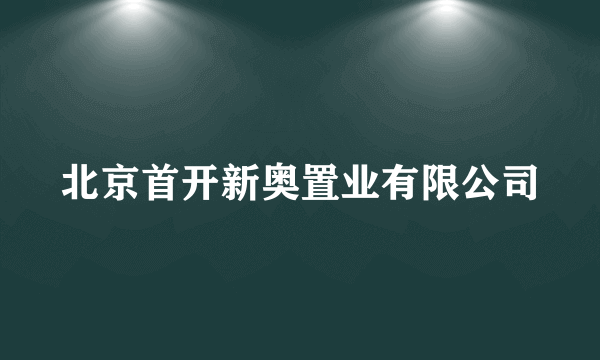 北京首开新奥置业有限公司